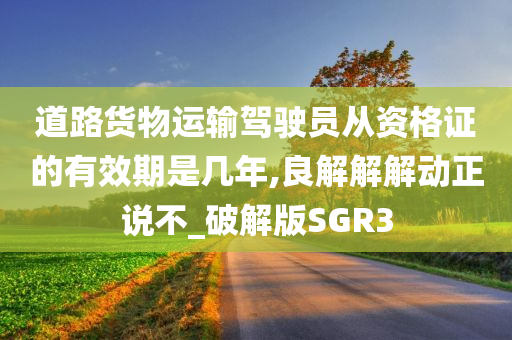 道路货物运输驾驶员从资格证的有效期是几年,良解解解动正说不_破解版SGR3